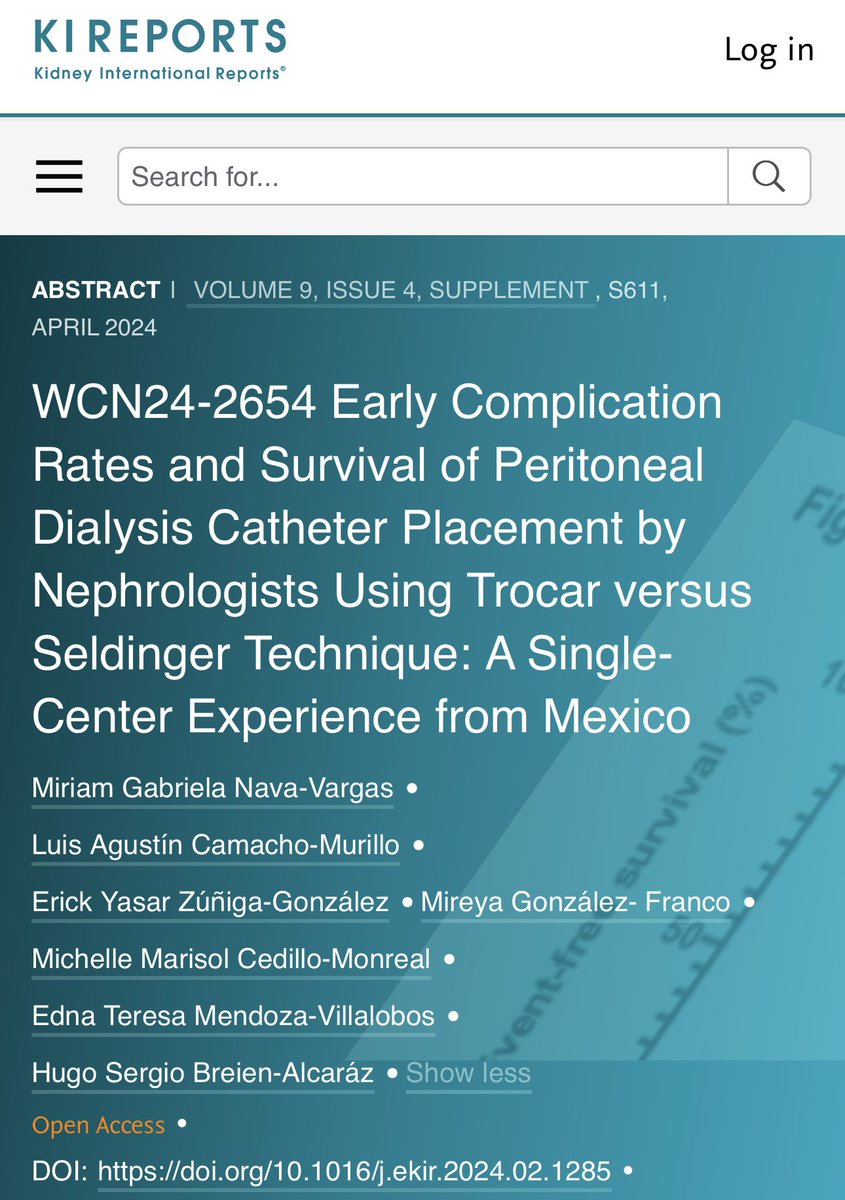 KI REPORTS
Kidney International Reports®

Log in

Search for...

ABSTRACT | VOLUME 9, ISSUE 4, SUPPLEMENT , S611, APRIL 2024

WCN24-2654 Early Complication Rates and Survival of Peritoneal Dialysis Catheter Placement by Nephrologists Using Trocar versus Seldinger Technique: A Single-Center Experience from Mexico

Miriam Gabriela Nava-Vargas •
Luis Agustín Camacho-Murillo •
Erick Yasar Zúñiga-González • Mireya González- Franco •
Michelle Marisol Cedillo-Monreal •
Edna Teresa Mendoza-Villalobos •
Hugo Sergio Breien-Alcaráz • Show less

Open Access •
DOI: https://doi.org/10.1016/j.ekir.2024.02.1285 •